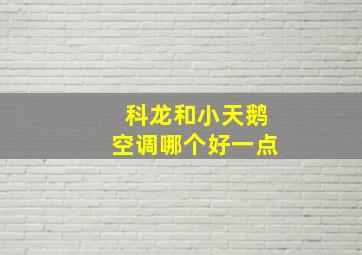 科龙和小天鹅
空调哪个好一点